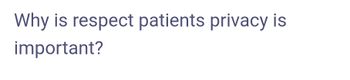 Why is respect patients privacy is important?